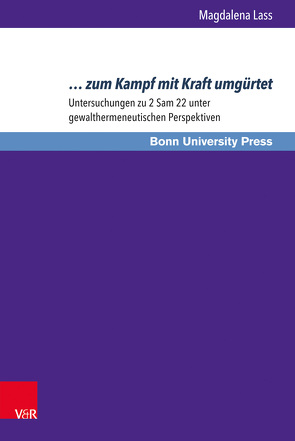 Magdalena Lass

… zum Kampf mit Kraft umgürtet

Untersuchungen zu 2 Sam 22 unter gewalthermeneutischen Perspektiven

Bonn University Press

V&R